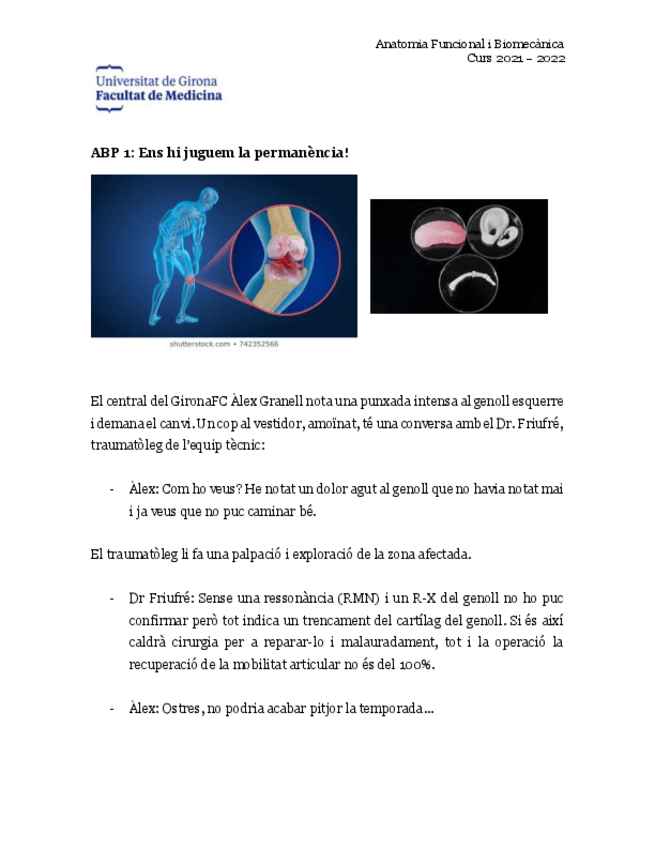 Anatomia Funcional i Biomecànica
Curs 2021 – 2022

Universitat de Girona
Facultat de Medicina

ABP 1: Ens hi juguem la permanència!

shutterstock.com • 742352566

El central del GironaFC Àlex Granell nota una punxada intensa al genoll esquerre i demana el canvi. Un cop al vestidor, amoïnat, té una conversa amb el Dr. Friufré, traumatòleg de l'equip tècnic:

- Àlex: Com ho veus? He notat un dolor agut al genoll que no havia notat mai i ja veus que no puc caminar bé.

El traumatòleg li fa una palpació i exploració de la zona afectada.

- Dr Friufré: Sense una ressonància (RMN) i un R-X del genoll no ho puc confirmar però tot indica un trencament del cartílag del genoll. Si és així caldrà cirurgia per a reparar-lo i malauradament, tot i la operació la recuperació de la mobilitat articular no és del 100%.

- Àlex: Ostres, no podria acabar pitjor la temporada…